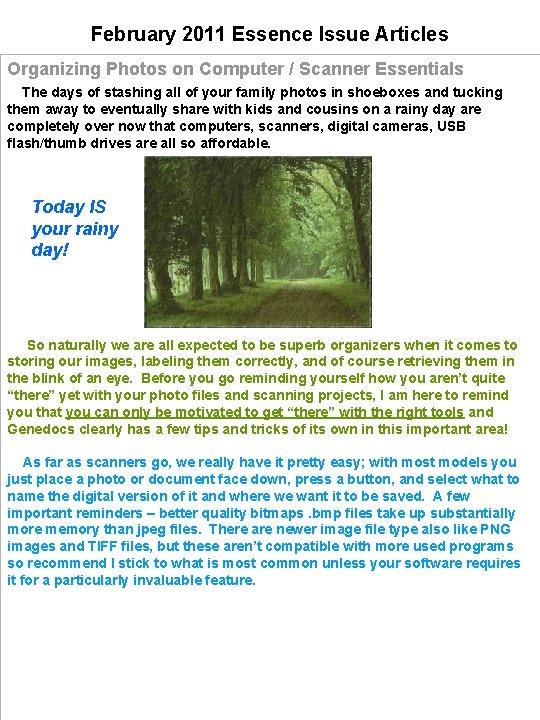 February 2011 Essence Issue Articles

Organizing Photos on Computer / Scanner Essentials

The days of stashing all of your family photos in shoeboxes and tucking them away to eventually share with kids and cousins on a rainy day are completely over now that computers, scanners, digital cameras, USB flash/thumb drives are all so affordable.

Today IS your rainy day!

So naturally we are all expected to be superb organizers when it comes to storing our images, labeling them correctly, and of course retrieving them in the blink of an eye. Before you go reminding yourself how you aren't quite "there" yet with your photo files and scanning projects, I am here to remind you that you can only be motivated to get "there" with the right tools and Genedocs clearly has a few tips and tricks of its own in this important area!

As far as scanners go, we really have it pretty easy; with most models you just place a photo or document face down, press a button, and select what to name the digital version of it and where we want it to be saved. A few important reminders – better quality bitmaps .bmp files take up substantially more memory than jpeg files. There are newer image file type also like PNG images and TIFF files, but these aren't compatible with more used programs so recommend I stick to what is most common unless your software requires it for a particularly invaluable feature.